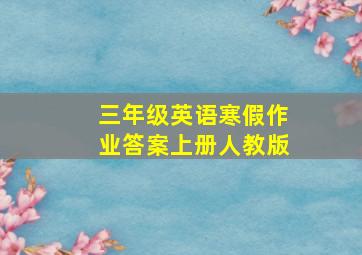 三年级英语寒假作业答案上册人教版